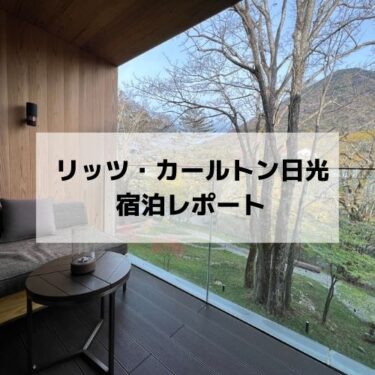 リッツ・カールトン日光
宿泊レポート